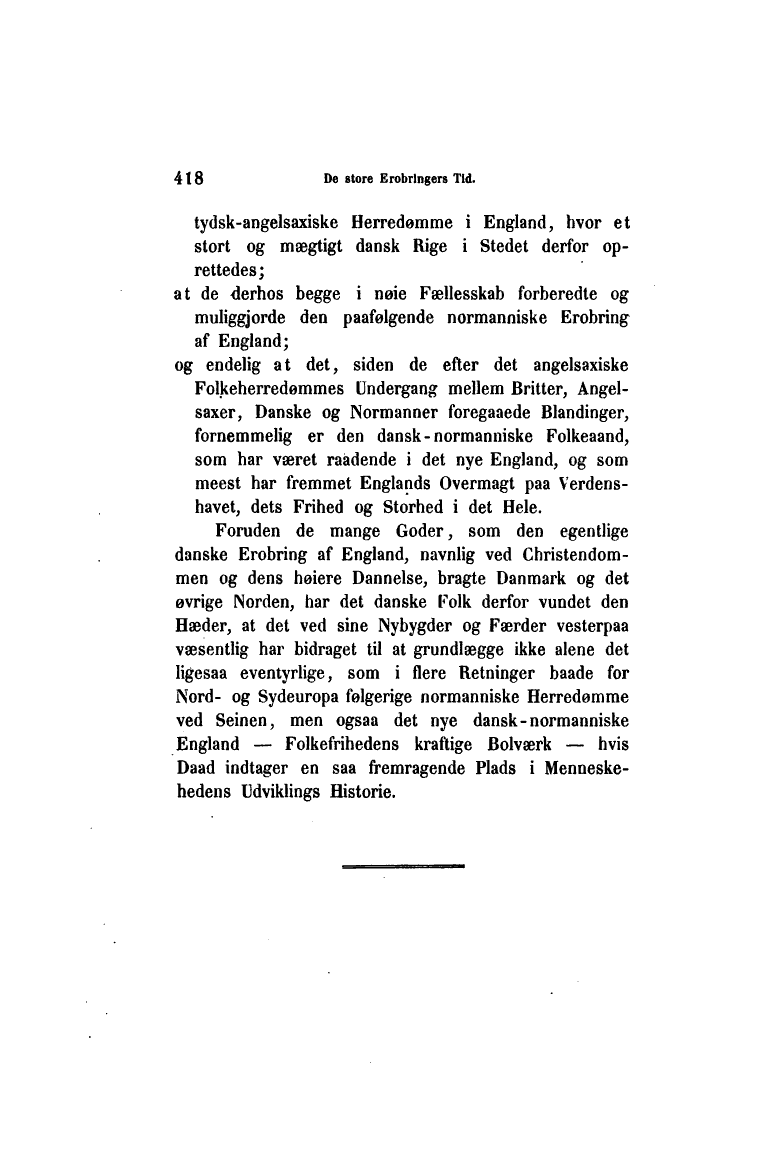 418 De store Erobringers Tid.

tydsk-angelsaxiske Herredømme i England, hvor et stort og mægtigt dansk Rige i Stedet derfor oprettedes;
at de derhos begge i nøie Fællesskab forberedte og muliggjorde den paafølgende normanniske Erobring af England;
og endelig at det, siden de efter det angelsaxiske Folkeherredømmes Undergang mellem Britter, Angelsaxer, Danske og Normanner foregaaede Blandinger, fornemmelig er den dansk-normanniske Folkeaand, som har været raadende i det nye England, og som meest har fremmet Englands Overmagt paa Verdenshavet, dets Frihed og Storhed i det Hele.

Foruden de mange Goder, som den egentlige danske Erobring af England, navnlig ved Christendommen og dens høiere Dannelse, bragte Danmark og det øvrige Norden, har det danske Folk derfor vundet den Hæder, at det ved sine Nybygder og Færder vesterpaa væsentlig har bidraget til at grundlægge ikke alene det ligesaa eventyrlige, som i flere Retninger baade for Nord- og Sydeuropa følgerige normanniske Herredømme ved Seinen, men ogsaa det nye dansk-normanniske England — Folkefrihedens kraftige Bolværk — hvis Daad indtager en saa fremragende Plads i Menneskehedens Udviklings Historie.